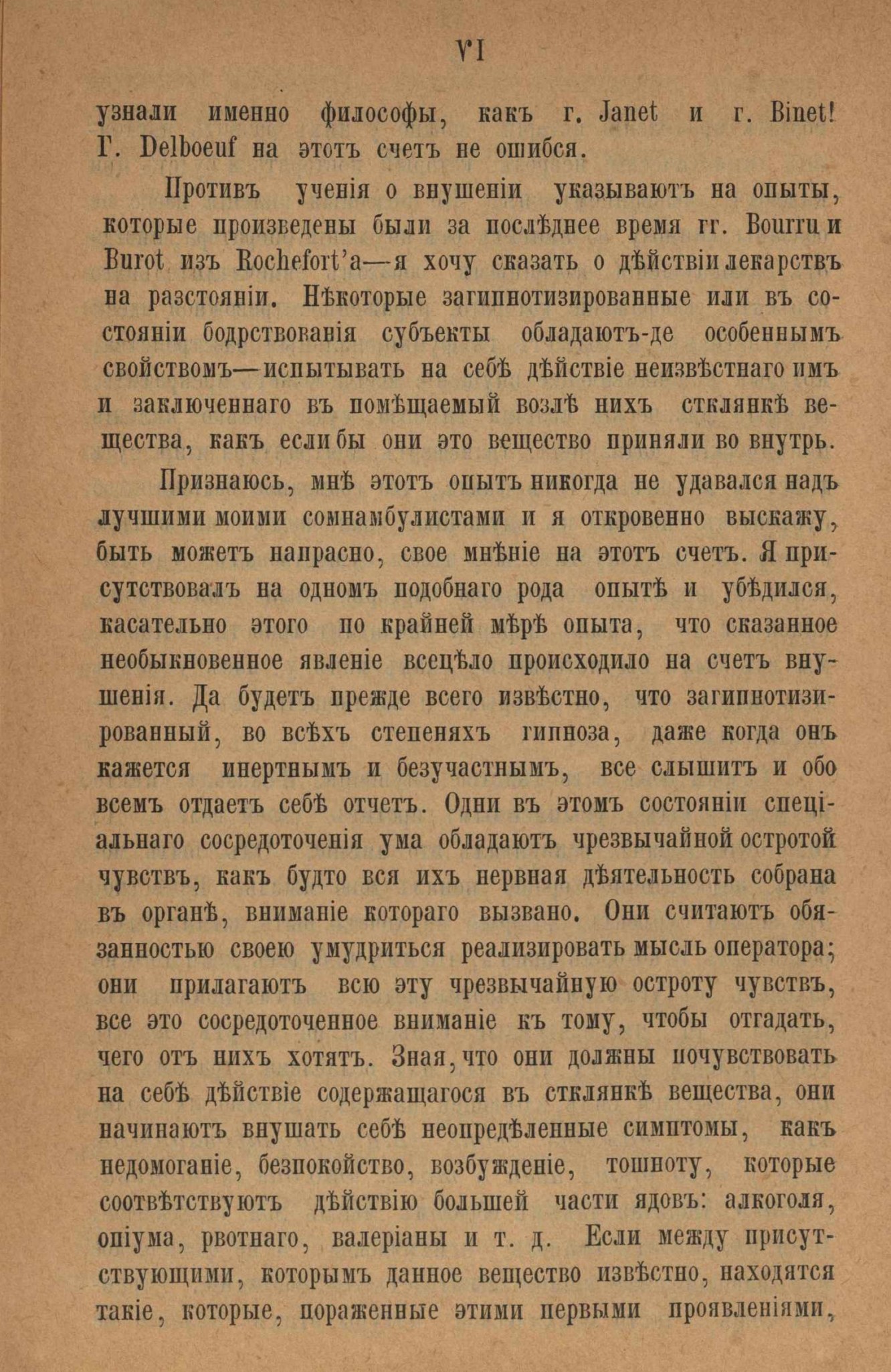 VI

узнали именно философы, какъ г. Janet и г. Binet! Г. Delboeuf на этотъ счетъ не ошибся.

Противъ ученія о внушеніи указываютъ на опыты, которые произведены были за послѣднее время гг. Bourru и Burot изъ Rochefort'а—я хочу сказать о дѣйствіи лекарствъ на разстояніи. Нѣкоторые загипнотизированные или въ состояніи бодрствованія субъекты обладаютъ-де особеннымъ свойствомъ—испытывать на себѣ дѣйствіе неизвѣстнаго имъ и заключеннаго въ помѣщаемый возлѣ нихъ стклянкѣ вещества, какъ если бы они это вещество приняли во внутрь.

Признаюсь, мнѣ этотъ опытъ никогда не удавался надъ лучшими моими сомнамбулистами и я откровенно выскажу, быть можетъ напрасно, свое мнѣніе на этотъ счетъ. Я присутствовалъ на одномъ подобнаго рода опытѣ и убѣдился, касательно этого по крайней мѣрѣ опыта, что сказанное необыкновенное явленіе всецѣло происходило на счетъ внушенія. Да будетъ прежде всего извѣстно, что загипнотизированный, во всѣхъ степеняхъ гипноза, даже когда онъ кажется инертнымъ и безучастнымъ, все слышитъ и обо всемъ отдаетъ себѣ отчетъ. Одни въ этомъ состояніи спеціальнаго сосредоточенія ума обладаютъ чрезвычайной остротой чувствъ, какъ будто вся ихъ нервная дѣятельность собрана въ органѣ, вниманіе котораго вызвано. Они считаютъ обязанностью своею умудриться реализировать мысль оператора; они прилагаютъ всю эту чрезвычайную остроту чувствъ, все это сосредоточенное вниманіе къ тому, чтобы отгадать, чего отъ нихъ хотятъ. Зная, что они должны почувствовать на себѣ дѣйствіе содержащагося въ стклянкѣ вещества, они начинаютъ внушать себѣ неопредѣленные симптомы, какъ недомоганіе, безпокойство, возбужденіе, тошноту, которые соотвѣтствуютъ дѣйствію большей части ядовъ: алкоголя, опіума, рвотнаго, валеріаны и т. д. Если между присутствующими, которымъ данное вещество извѣстно, находятся такіе, которые, пораженные этими первыми проявленіями,